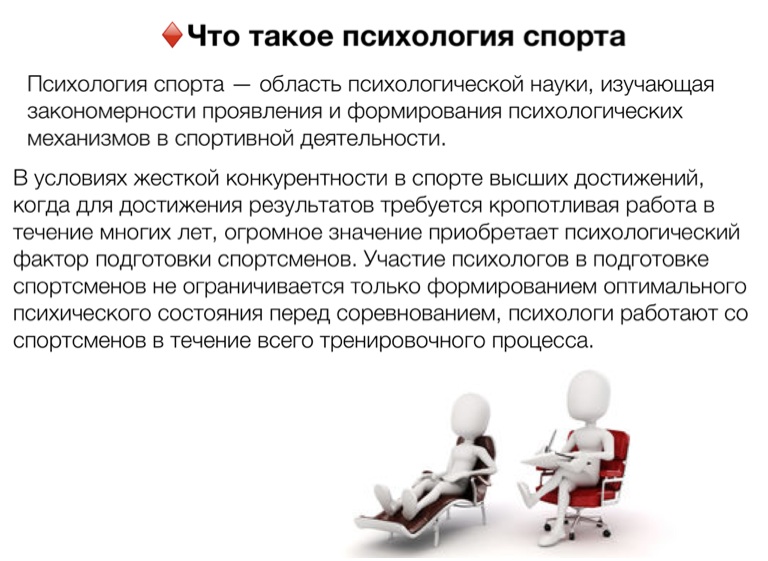 Что такое психология спорта

Психология спорта — область психологической науки, изучающая закономерности проявления и формирования психологических механизмов в спортивной деятельности.

В условиях жесткой конкурентности в спорте высших достижений, когда для достижения результатов требуется кропотливая работа в течение многих лет, огромное значение приобретает психологический фактор подготовки спортсменов. Участие психологов в подготовке спортсменов не ограничивается только формированием оптимального психического состояния перед соревнованием, психологи работают со спортсменов в течение всего тренировочного процесса.